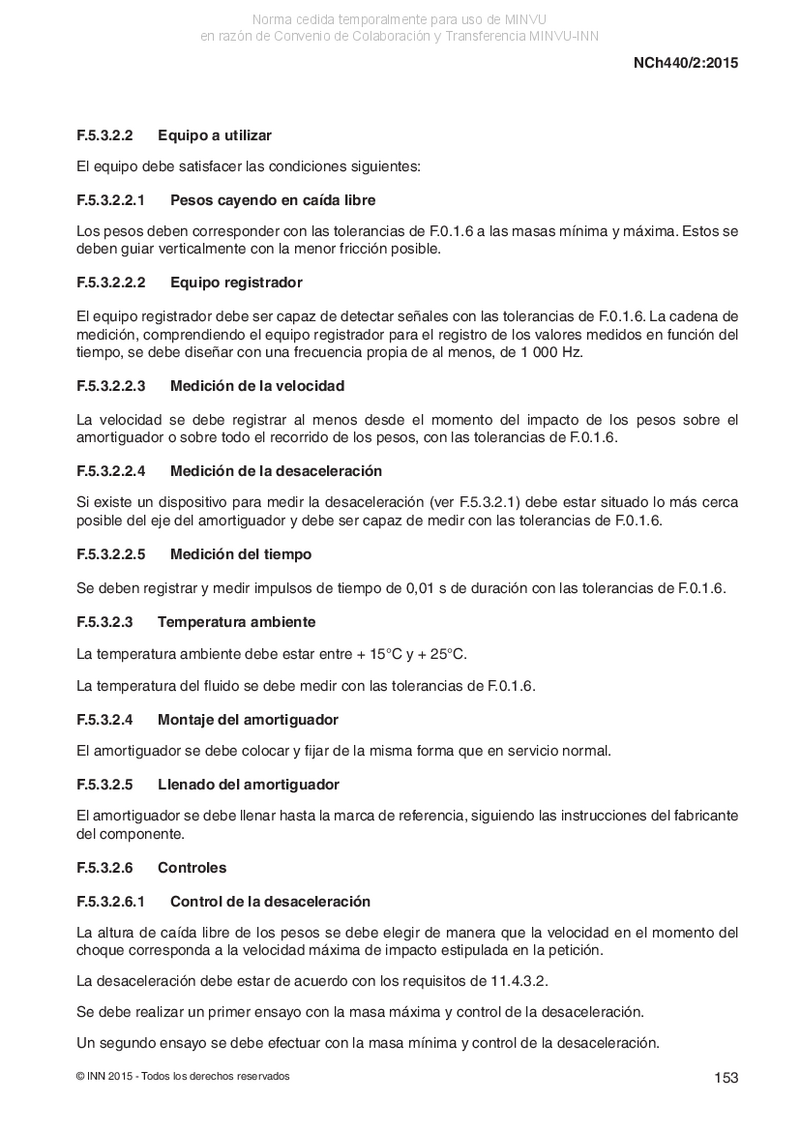 Norma cedida temporalmente para uso de MINVU
en razón de Convenio de Colaboración y Transferencia MINVU-INN

NCh440/2:2015

F.5.3.2.2 Equipo a utilizar

El equipo debe satisfacer las condiciones siguientes:

F.5.3.2.2.1 Pesos cayendo en caída libre

Los pesos deben corresponder con las tolerancias de F.0.1.6 a las masas mínima y máxima. Estos se deben guiar verticalmente con la menor fricción posible.

F.5.3.2.2.2 Equipo registrador

El equipo registrador debe ser capaz de detectar señales con las tolerancias de F.0.1.6. La cadena de medición, comprendiendo el equipo registrador para el registro de los valores medidos en función del tiempo, se debe diseñar con una frecuencia propia de al menos, de 1 000 Hz.

F.5.3.2.2.3 Medición de la velocidad

La velocidad se debe registrar al menos desde el momento del impacto de los pesos sobre el amortiguador o sobre todo el recorrido de los pesos, con las tolerancias de F.0.1.6.

F.5.3.2.2.4 Medición de la desaceleración

Si existe un dispositivo para medir la desaceleración (ver F.5.3.2.1) debe estar situado lo más cerca posible del eje del amortiguador y debe ser capaz de medir con las tolerancias de F.0.1.6.

F.5.3.2.2.5 Medición del tiempo

Se deben registrar y medir impulsos de tiempo de 0,01 s de duración con las tolerancias de F.0.1.6.

F.5.3.2.3 Temperatura ambiente

La temperatura ambiente debe estar entre + 15°C y + 25°C.

La temperatura del fluido se debe medir con las tolerancias de F.0.1.6.

F.5.3.2.4 Montaje del amortiguador

El amortiguador se debe colocar y fijar de la misma forma que en servicio normal.

F.5.3.2.5 Llenado del amortiguador

El amortiguador se debe llenar hasta la marca de referencia, siguiendo las instrucciones del fabricante del componente.

F.5.3.2.6 Controles

F.5.3.2.6.1 Control de la desaceleración

La altura de caída libre de los pesos se debe elegir de manera que la velocidad en el momento del choque corresponda a la velocidad máxima de impacto estipulada en la petición.

La desaceleración debe estar de acuerdo con los requisitos de 11.4.3.2.

Se debe realizar un primer ensayo con la masa máxima y control de la desaceleración.

Un segundo ensayo se debe efectuar con la masa mínima y control de la desaceleración.

© INN 2015 - Todos los derechos reservados

153